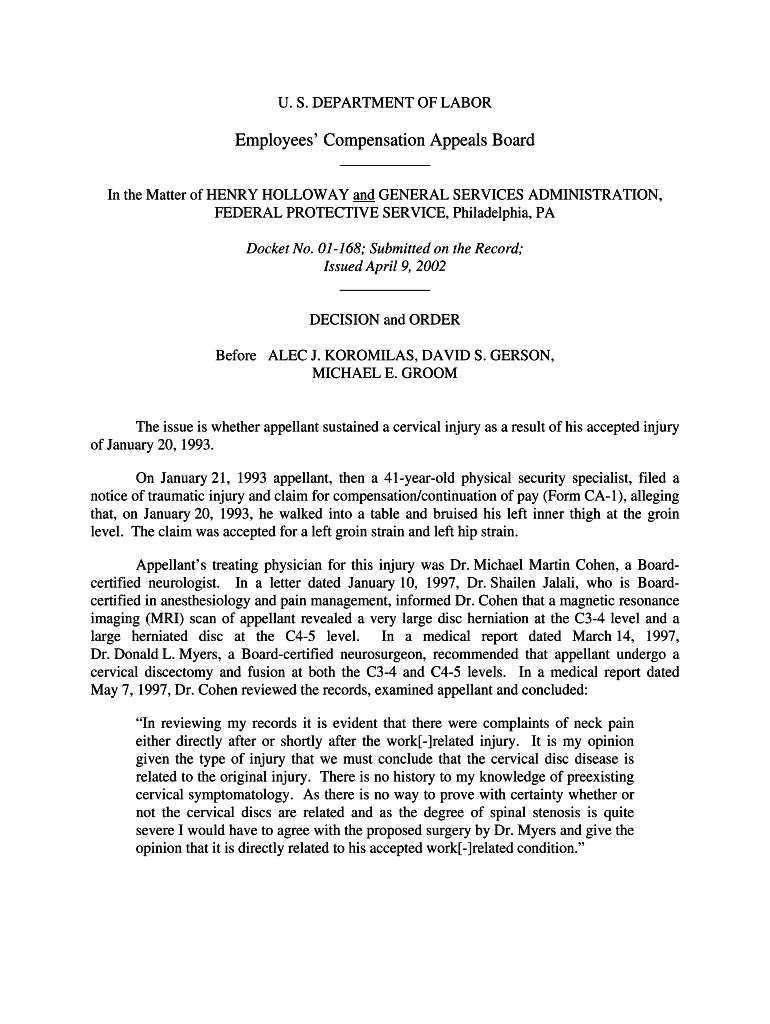 U. S. DEPARTMENT OF LABOR

Employees' Compensation Appeals Board

In the Matter of HENRY HOLLOWAY and GENERAL SERVICES ADMINISTRATION, FEDERAL PROTECTIVE SERVICE, Philadelphia, PA

Docket No. 01-168; Submitted on the Record; Issued April 9, 2002

DECISION and ORDER

Before ALEC J. KOROMILAS, DAVID S. GERSON, MICHAEL E. GROOM

The issue is whether appellant sustained a cervical injury as a result of his accepted injury of January 20, 1993.

On January 21, 1993 appellant, then a 41-year-old physical security specialist, filed a notice of traumatic injury and claim for compensation/continuation of pay (Form CA-1), alleging that, on January 20, 1993, he walked into a table and bruised his left inner thigh at the groin level. The claim was accepted for a left groin strain and left hip strain.

Appellant's treating physician for this injury was Dr. Michael Martin Cohen, a Board-certified neurologist. In a letter dated January 10, 1997, Dr. Shailen Jalali, who is Board-certified in anesthesiology and pain management, informed Dr. Cohen that a magnetic resonance imaging (MRI) scan of appellant revealed a very large disc herniation at the C3-4 level and a large herniated disc at the C4-5 level. In a medical report dated March 14, 1997, Dr. Donald L. Myers, a Board-certified neurosurgeon, recommended that appellant undergo a cervical discectomy and fusion at both the C3-4 and C4-5 levels. In a medical report dated May 7, 1997, Dr. Cohen reviewed the records, examined appellant and concluded:

"In reviewing my records it is evident that there were complaints of neck pain either directly after or shortly after the work[-]related injury. It is my opinion given the type of injury that we must conclude that the cervical disc disease is related to the original injury. There is no history to my knowledge of preexisting cervical symptomatology. As there is no way to prove with certainty whether or not the cervical discs are related and as the degree of spinal stenosis is quite severe I would have to agree with the proposed surgery by Dr. Myers and give the opinion that it is directly related to his accepted work[-]related condition."